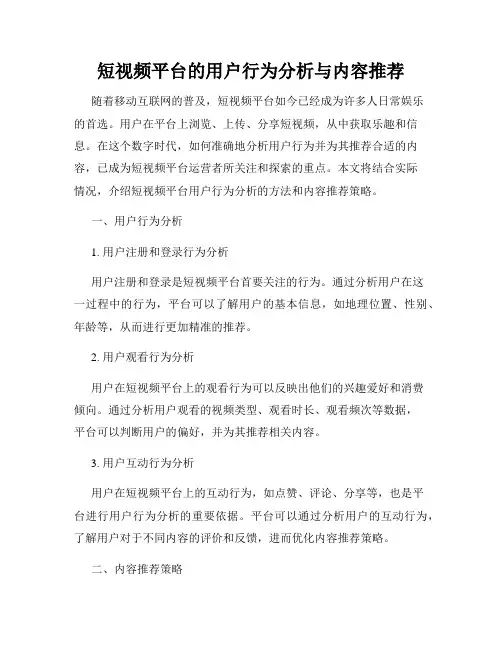 短视频平台的用户行为分析与内容推荐

随着移动互联网的普及，短视频平台如今已经成为许多人日常娱乐的首选。用户在平台上浏览、上传、分享短视频，从中获取乐趣和信息。在这个数字时代，如何准确地分析用户行为并为其推荐合适的内容，已成为短视频平台运营者所关注和探索的重点。本文将结合实际情况，介绍短视频平台用户行为分析的方法和内容推荐策略。

一、用户行为分析

1. 用户注册和登录行为分析

用户注册和登录是短视频平台首要关注的行为。通过分析用户在这一过程中的行为，平台可以了解用户的基本信息，如地理位置、性别、年龄等，从而进行更加精准的推荐。

2. 用户观看行为分析

用户在短视频平台上的观看行为可以反映出他们的兴趣爱好和消费倾向。通过分析用户观看的视频类型、观看时长、观看频次等数据，平台可以判断用户的偏好，并为其推荐相关内容。

3. 用户互动行为分析

用户在短视频平台上的互动行为，如点赞、评论、分享等，也是平台进行用户行为分析的重要依据。平台可以通过分析用户的互动行为，了解用户对于不同内容的评价和反馈，进而优化内容推荐策略。

二、内容推荐策略